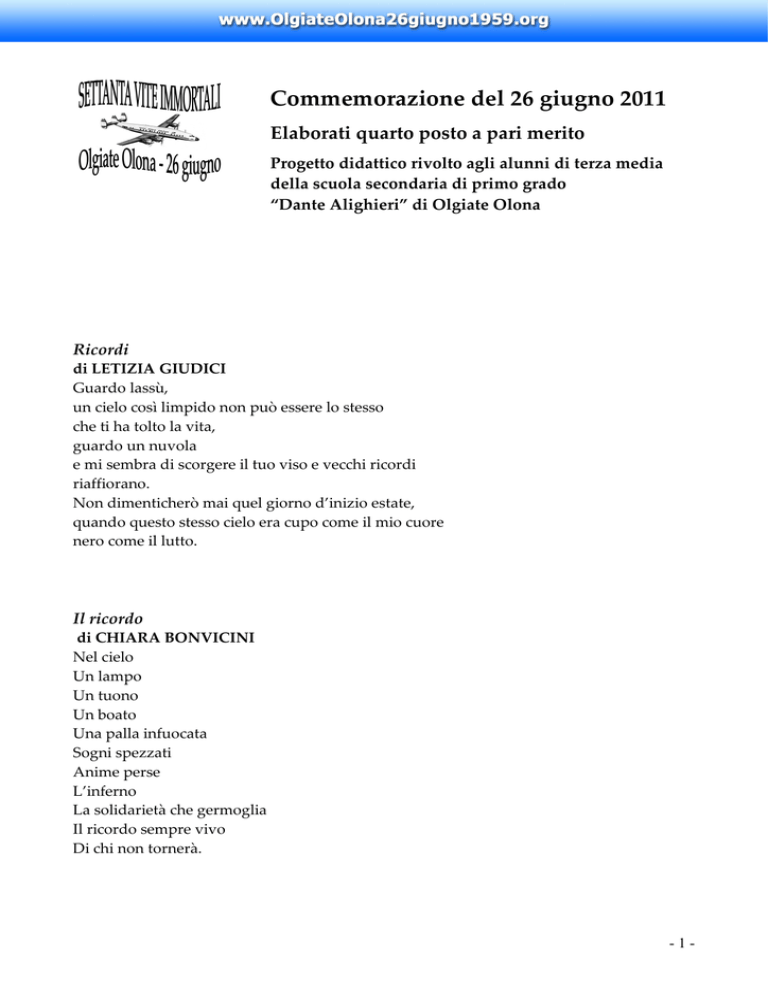 www.OlgiateOlona26giugno1959.org

SETTANTA VITE IMMORTALI

Olgiate Olona - 26 giugno

Commemorazione del 26 giugno 2011

Elaborati quarto posto a pari merito

Progetto didattico rivolto agli alunni di terza media della scuola secondaria di primo grado "Dante Alighieri" di Olgiate Olona

Ricordi
di LETIZIA GIUDICI
Guardo lassù,
un cielo così limpido non può essere lo stesso
che ti ha tolto la vita,
guardo un nuvola
e mi sembra di scorgere il tuo viso e vecchi ricordi riaffiorano.
Non dimenticherò mai quel giorno d'inizio estate,
quando questo stesso cielo era cupo come il mio cuore
nero come il lutto.

Il ricordo
di CHIARA BONVICINI
Nel cielo
Un lampo
Un tuono
Un boato
Una palla infuocata
Sogni spezzati
Anime perse
L'inferno
La solidarietà che germoglia
Il ricordo sempre vivo
Di chi non tornerà.

- 1 -